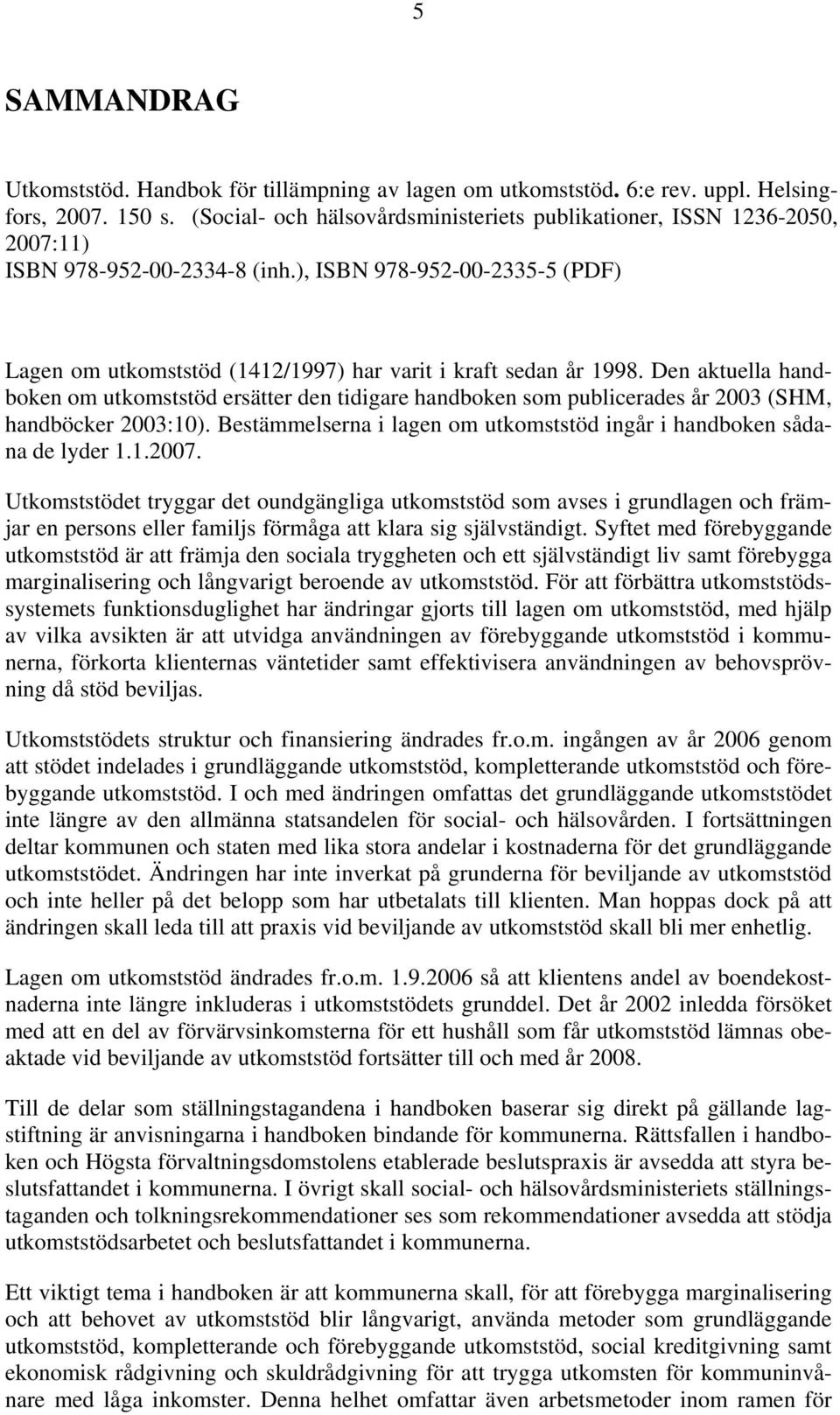 5

SAMMANDRAG

Utkomststöd. Handbok för tillämpning av lagen om utkomststöd. 6:e rev. uppl. Helsingfors, 2007. 150 s. (Social- och hälsovårdsministeriets publikationer, ISSN 1236-2050, 2007:11)
ISBN 978-952-00-2334-8 (inh.), ISBN 978-952-00-2335-5 (PDF)

Lagen om utkomststöd (1412/1997) har varit i kraft sedan år 1998. Den aktuella handboken om utkomststöd ersätter den tidigare handboken som publicerades år 2003 (SHM, handböcker 2003:10). Bestämmelserna i lagen om utkomststöd ingår i handboken sådana de lyder 1.1.2007.

Utkomststödet tryggar det oundgängliga utkomststöd som avses i grundlagen och främjar en persons eller familjs förmåga att klara sig självständigt. Syftet med förebyggande utkomststöd är att främja den sociala tryggheten och ett självständigt liv samt förebygga marginalisering och långvarigt beroende av utkomststöd. För att förbättra utkomststödssystemets funktionsduglighet har ändringar gjorts till lagen om utkomststöd, med hjälp av vilka avsikten är att utvidga användningen av förebyggande utkomststöd i kommunerna, förkorta klienternas väntetider samt effektivisera användningen av behovsprövning då stöd beviljas.

Utkomststödets struktur och finansiering ändrades fr.o.m. ingången av år 2006 genom att stödet indelades i grundläggande utkomststöd, kompletterande utkomststöd och förebyggande utkomststöd. I och med ändringen omfattas det grundläggande utkomststödet inte längre av den allmänna statsandelen för social- och hälsovården. I fortsättningen deltar kommunen och staten med lika stora andelar i kostnaderna för det grundläggande utkomststödet. Ändringen har inte inverkat på grunderna för beviljande av utkomststöd och inte heller på det belopp som har utbetalats till klienten. Man hoppas dock på att ändringen skall leda till att praxis vid beviljande av utkomststöd skall bli mer enhetlig.

Lagen om utkomststöd ändrades fr.o.m. 1.9.2006 så att klientens andel av boendekostnaderna inte längre inkluderas i utkomststödets grunddel. Det år 2002 inledda försöket med att en del av förvärvsinkomsterna för ett hushåll som får utkomststöd lämnas obeaktade vid beviljande av utkomststöd fortsätter till och med år 2008.

Till de delar som ställningstagandena i handboken baserar sig direkt på gällande lagstiftning är anvisningarna i handboken bindande för kommunerna. Rättsfallen i handboken och Högsta förvaltningsdomstolens etablerade beslutspraxis är avsedda att styra beslutsfattandet i kommunerna. I övrigt skall social- och hälsovårdsministeriets ställningstaganden och tolkningsrekommendationer ses som rekommendationer avsedda att stödja utkomststödsarbetet och beslutsfattandet i kommunerna.

Ett viktigt tema i handboken är att kommunerna skall, för att förebygga marginalisering och att behovet av utkomststöd blir långvarigt, använda metoder som grundläggande utkomststöd, kompletterande och förebyggande utkomststöd, social kreditgivning samt ekonomisk rådgivning och skuldrådgivning för att trygga utkomsten för kommuninvånare med låga inkomster. Denna helhet omfattar även arbetsmetoder inom ramen för